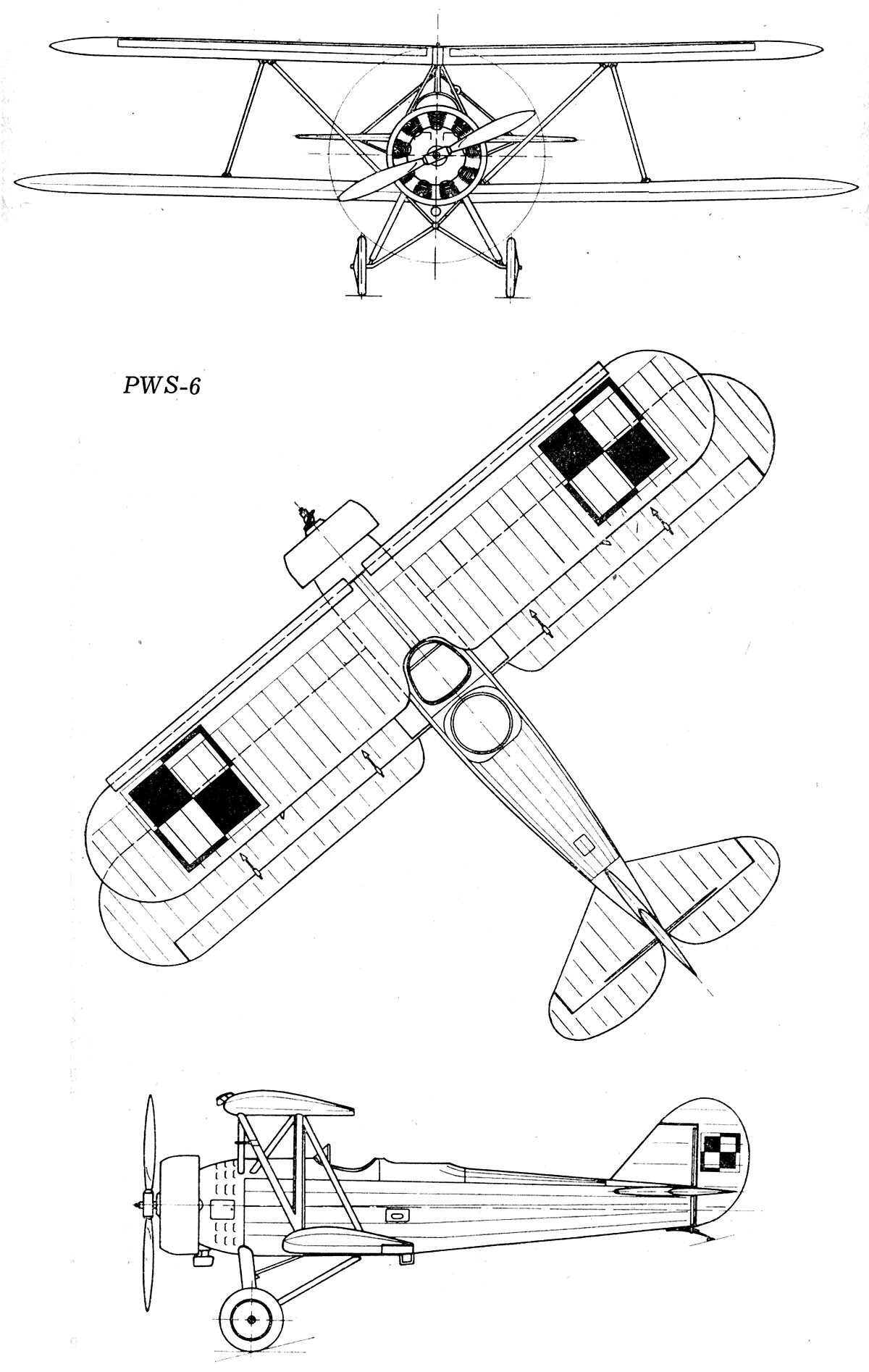 PWS-6